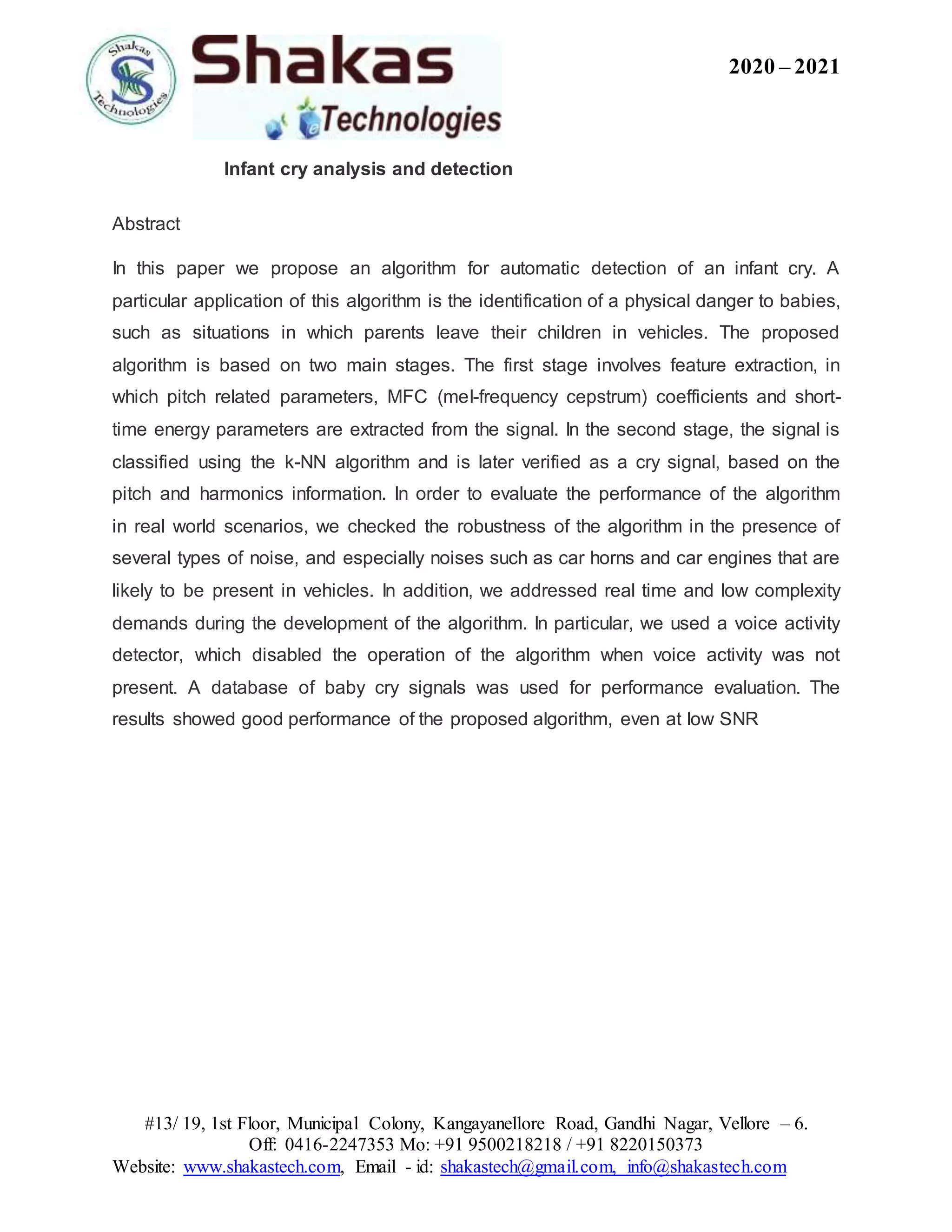 Shakas Technologies

Shakas Technologies

2020 – 2021

Infant cry analysis and detection

Abstract

In this paper we propose an algorithm for automatic detection of an infant cry. A particular application of this algorithm is the identification of a physical danger to babies, such as situations in which parents leave their children in vehicles. The proposed algorithm is based on two main stages. The first stage involves feature extraction, in which pitch related parameters, MFC (mel-frequency cepstrum) coefficients and short-time energy parameters are extracted from the signal. In the second stage, the signal is classified using the k-NN algorithm and is later verified as a cry signal, based on the pitch and harmonics information. In order to evaluate the performance of the algorithm in real world scenarios, we checked the robustness of the algorithm in the presence of several types of noise, and especially noises such as car horns and car engines that are likely to be present in vehicles. In addition, we addressed real time and low complexity demands during the development of the algorithm. In particular, we used a voice activity detector, which disabled the operation of the algorithm when voice activity was not present. A database of baby cry signals was used for performance evaluation. The results showed good performance of the proposed algorithm, even at low SNR

#13/ 19, 1st Floor, Municipal Colony, Kangayanellore Road, Gandhi Nagar, Vellore – 6.
Off: 0416-2247353 Mo: +91 9500218218 / +91 8220150373
Website: www.shakastech.com, Email - id: shakastech@gmail.com, info@shakastech.com